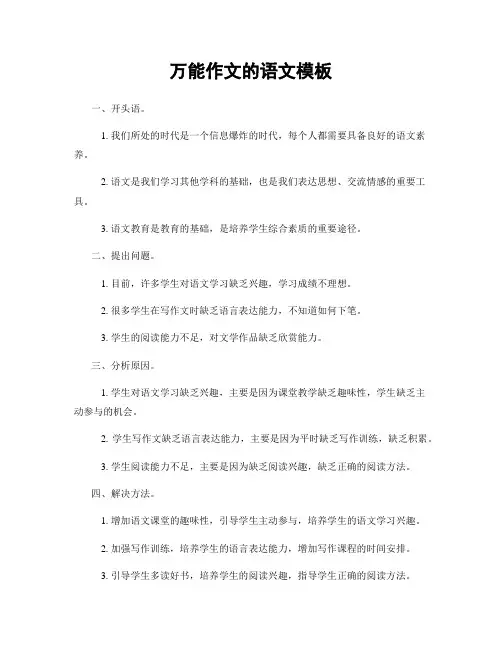 万能作文的语文模板

一、开头语。

1. 我们所处的时代是一个信息爆炸的时代，每个人都需要具备良好的语文素养。

2. 语文是我们学习其他学科的基础，也是我们表达思想、交流情感的重要工具。

3. 语文教育是教育的基础，是培养学生综合素质的重要途径。

二、提出问题。

1. 目前，许多学生对语文学习缺乏兴趣，学习成绩不理想。

2. 很多学生在写作文时缺乏语言表达能力，不知道如何下笔。

3. 学生的阅读能力不足，对文学作品缺乏欣赏能力。

三、分析原因。

1. 学生对语文学习缺乏兴趣，主要是因为课堂教学缺乏趣味性，学生缺乏主动参与的机会。

2. 学生写作文缺乏语言表达能力，主要是因为平时缺乏写作训练，缺乏积累。

3. 学生阅读能力不足，主要是因为缺乏阅读兴趣，缺乏正确的阅读方法。

四、解决方法。

1. 增加语文课堂的趣味性，引导学生主动参与，培养学生的语文学习兴趣。

2. 加强写作训练，培养学生的语言表达能力，增加写作课程的时间安排。

3. 引导学生多读好书，培养学生的阅读兴趣，指导学生正确的阅读方法。